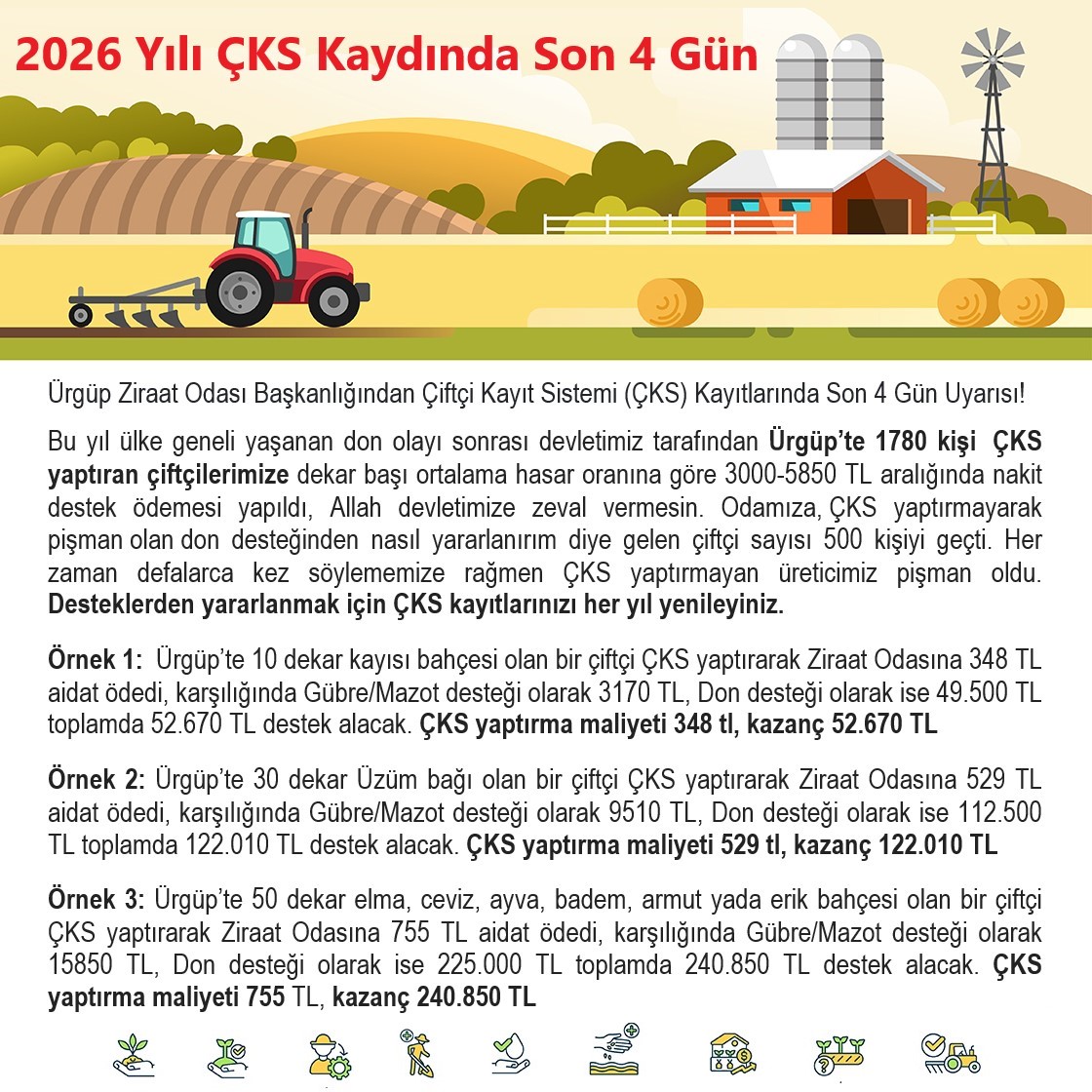 2026 Yılı ÇKS Kaydında Son 4 Gün

Ürgüp Ziraat Odası Başkanlığından Çiftçi Kayıt Sistemi (ÇKS) Kayıtlarında Son 4 Gün Uyarısı!

Bu yıl ülke geneli yaşanan don olayı sonrası devletimiz tarafından Ürgüp'te 1780 kişi ÇKS yaptıran çiftçilerimize dekar başı ortalama hasar oranına göre 3000-5850 TL aralığında nakit destek ödemesi yapıldı, Allah devletimize zeval vermesin. Odamıza, ÇKS yaptırmayarak pişman olan don desteğinden nasıl yararlanırım diye gelen çiftçi sayısı 500 kişiyi geçti. Her zaman defalarca kez söylememize rağmen ÇKS yaptırmayan üreticimiz pişman oldu. Desteklerden yararlanmak için ÇKS kayıtlarınızı her yıl yenileyiniz.

Örnek 1: Ürgüp'te 10 dekar kayısı bahçesi olan bir çiftçi ÇKS yaptırarak Ziraat Odasına 348 TL aidat ödedi, karşılığında Gübre/Mazot desteği olarak 3170 TL, Don desteği olarak ise 49.500 TL toplamda 52.670 TL destek alacak. ÇKS yaptırma maliyeti 348 tl, kazanç 52.670 TL

Örnek 2: Ürgüp'te 30 dekar Üzüm bağı olan bir çiftçi ÇKS yaptırarak Ziraat Odasına 529 TL aidat ödedi, karşılığında Gübre/Mazot desteği olarak 9510 TL, Don desteği olarak ise 112.500 TL toplamda 122.010 TL destek alacak. ÇKS yaptırma maliyeti 529 tl, kazanç 122.010 TL

Örnek 3: Ürgüp'te 50 dekar elma, ceviz, ayva, badem, armut yada erik bahçesi olan bir çiftçi ÇKS yaptırarak Ziraat Odasına 755 TL aidat ödedi, karşılığında Gübre/Mazot desteği olarak 15850 TL, Don desteği olarak ise 225.000 TL toplamda 240.850 TL destek alacak. ÇKS yaptırma maliyeti 755 TL, kazanç 240.850 TL